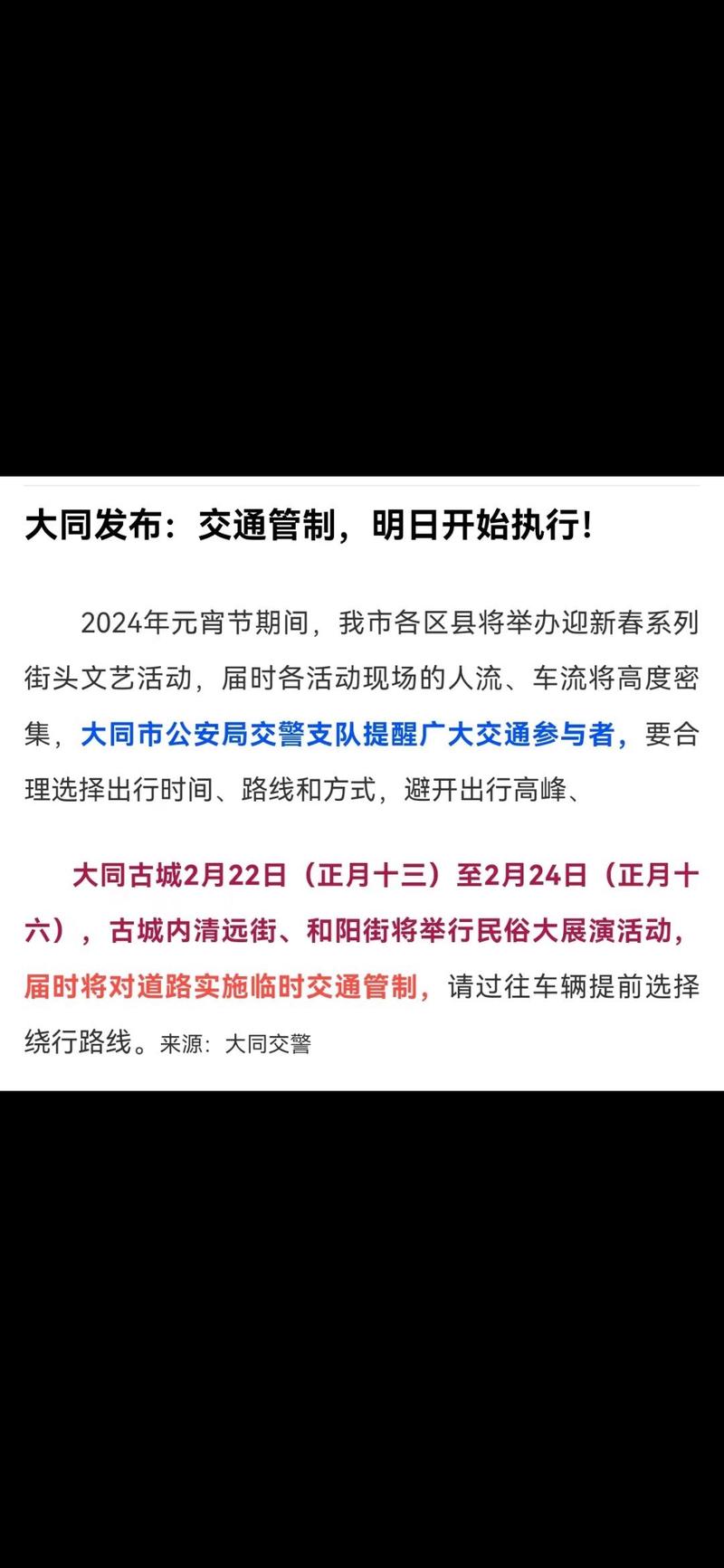 大同发布：交通管制，明日开始执行!

2024年元宵节期间，我市各区县将举办迎新春系列街头文艺活动，届时各活动现场的人流、车流将高度密集，大同市公安局交警支队提醒广大交通参与者，要合理选择出行时间、路线和方式，避开出行高峰、

大同古城2月22日（正月十三）至2月24日（正月十六），古城内清远街、和阳街将举行民俗大展演活动，届时将对道路实施临时交通管制，请过往车辆提前选择绕行路线。来源：大同交警